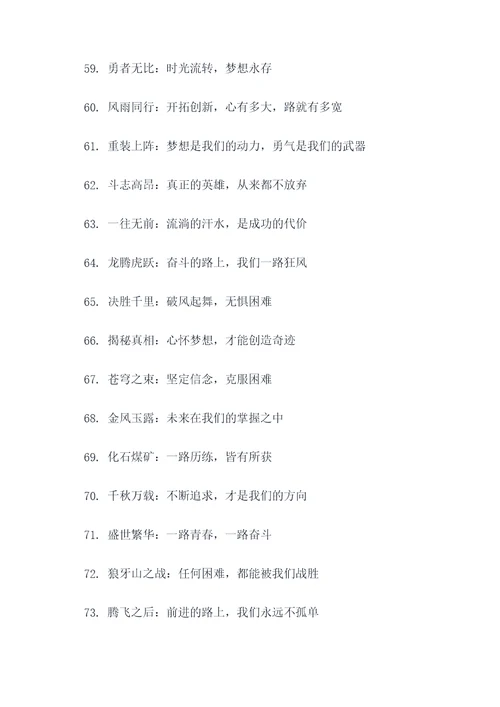 59. 勇者无比：时光流转，梦想永存

60. 风雨同行：开拓创新，心有多大，路就有多宽

61. 重装上阵：梦想是我们的动力，勇气是我们的武器

62. 斗志高昂：真正的英雄，从来都不放弃

63. 一往无前：流淌的汗水，是成功的代价

64. 龙腾虎跃：奋斗的路上，我们一路狂风

65. 决胜千里：破风起舞，无惧困难

66. 揭秘真相：心怀梦想，才能创造奇迹

67. 苍穹之束：坚定信念，克服困难

68. 金风玉露：未来在我们的掌握之中

69. 化石煤矿：一路历练，皆有所获

70. 千秋万载：不断追求，才是我们的方向

71. 盛世繁华：一路青春，一路奋斗

72. 狼牙山之战：任何困难，都能被我们战胜

73. 腾飞之后：前进的路上，我们永远不孤单